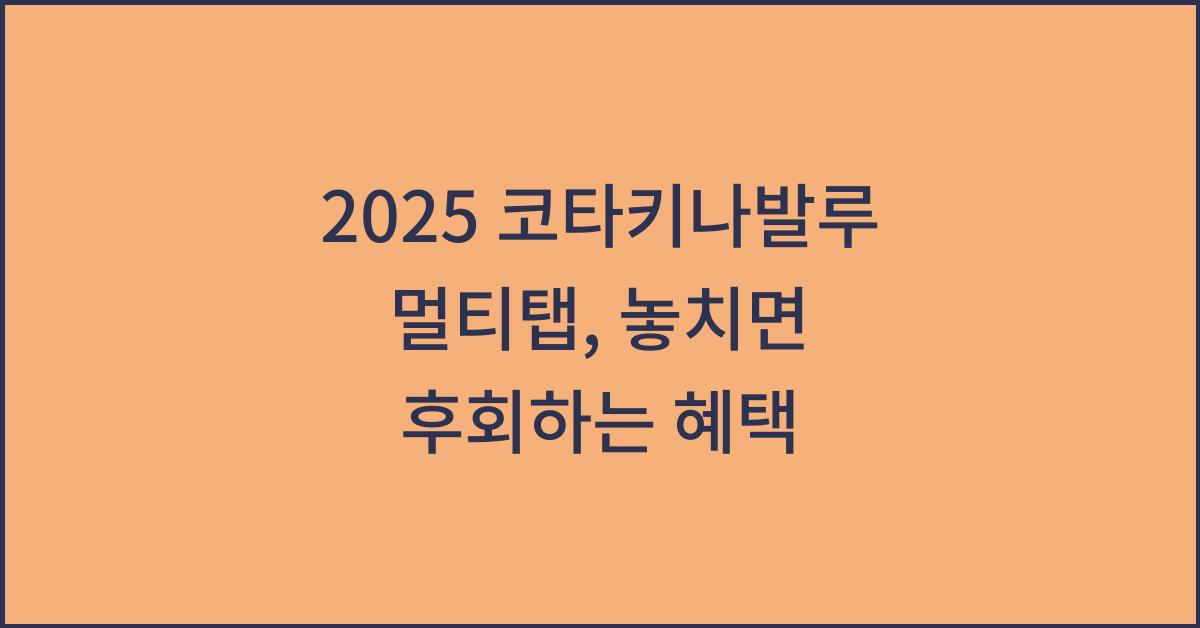 2025 코타키나발루 멀티탭, 놓치면 후회하는 혜택